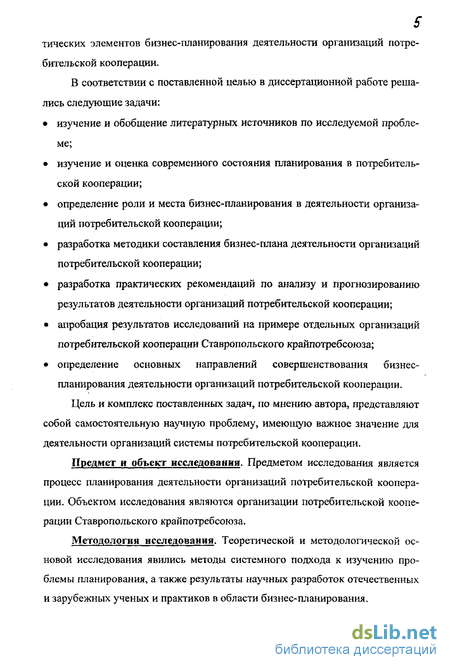 5

тических элементов бизнес-планирования деятельности организаций потребительской кооперации.

В соответствии с поставленной целью в диссертационной работе решались следующие задачи:

• изучение и обобщение литературных источников по исследуемой проблеме;

• изучение и оценка современного состояния планирования в потребительской кооперации;

• определение роли и места бизнес-планирования в деятельности организаций потребительской кооперации;

• разработка методики составления бизнес-плана деятельности организаций потребительской кооперации;

• разработка практических рекомендаций по анализу и прогнозированию результатов деятельности организаций потребительской кооперации;

• апробация результатов исследований на примере отдельных организаций потребительской кооперации Ставропольского крайпотребсоюза;

• определение основных направлений совершенствования бизнес-планирования деятельности организаций потребительской кооперации.

Цель и комплекс поставленных задач, по мнению автора, представляют собой самостоятельную научную проблему, имеющую важное значение для деятельности организаций системы потребительской кооперации.

Предмет и объект исследования. Предметом исследования является процесс планирования деятельности организаций потребительской кооперации. Объектом исследования являются организации потребительской кооперации Ставропольского крайпотребсоюза.

Методология исследования. Теоретической и методологической основой исследования явились методы системного подхода к изучению проблемы планирования, а также результаты научных разработок отечественных и зарубежных ученых и практиков в области бизнес-планирования.

dsLib.net
библиотека диссертаций